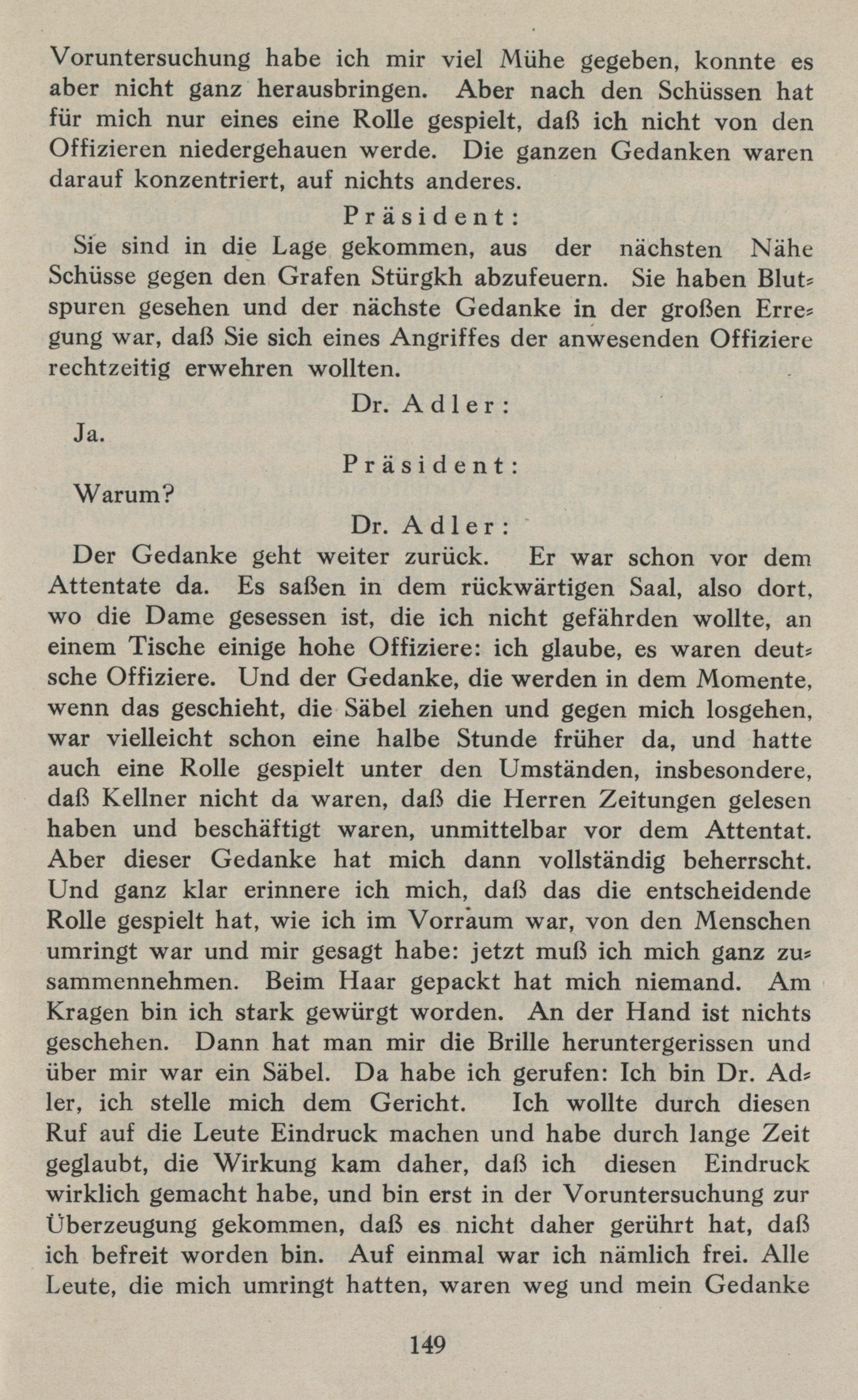 Voruntersuchung habe ich mir viel Mühe gegeben, konnte es aber nicht ganz herausbringen. Aber nach den Schüssen hat für mich nur eines eine Rolle gespielt, daß ich nicht von den Offizieren niedergehauen werde. Die ganzen Gedanken waren darauf konzentriert, auf nichts anderes.

Präsident:

Sie sind in die Lage gekommen, aus der nächsten Nähe Schüsse gegen den Grafen Stürgkh abzufeuern. Sie haben Blutspuren gesehen und der nächste Gedanke in der großen Erregung war, daß Sie sich eines Angriffes der anwesenden Offiziere rechtzeitig erwehren wollten.

Dr. Adler:

Ja.

Präsident:

Warum?

Dr. Adler:

Der Gedanke geht weiter zurück. Er war schon vor dem Attentate da. Es saßen in dem rückwärtigen Saal, also dort, wo die Dame gesessen ist, die ich nicht gefährden wollte, an einem Tische einige hohe Offiziere: ich glaube, es waren deutsche Offiziere. Und der Gedanke, die werden in dem Momente, wenn das geschieht, die Säbel ziehen und gegen mich losgehen, war vielleicht schon eine halbe Stunde früher da, und hatte auch eine Rolle gespielt unter den Umständen, insbesondere, daß Kellner nicht da waren, daß die Herren Zeitungen gelesen haben und beschäftigt waren, unmittelbar vor dem Attentat. Aber dieser Gedanke hat mich dann vollständig beherrscht. Und ganz klar erinnere ich mich, daß das die entscheidende Rolle gespielt hat, wie ich im Vorraum war, von den Menschen umringt war und mir gesagt habe: jetzt muß ich mich ganz zusammennehmen. Beim Haar gepackt hat mich niemand. Am Kragen bin ich stark gewürgt worden. An der Hand ist nichts geschehen. Dann hat man mir die Brille heruntergerissen und über mir war ein Säbel. Da habe ich gerufen: Ich bin Dr. Adler, ich stelle mich dem Gericht. Ich wollte durch diesen Ruf auf die Leute Eindruck machen und habe durch lange Zeit geglaubt, die Wirkung kam daher, daß ich diesen Eindruck wirklich gemacht habe, und bin erst in der Voruntersuchung zur Überzeugung gekommen, daß es nicht daher gerührt hat, daß ich befreit worden bin. Auf einmal war ich nämlich frei. Alle Leute, die mich umringt hatten, waren weg und mein Gedanke

149